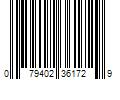 0 79402 36172 9